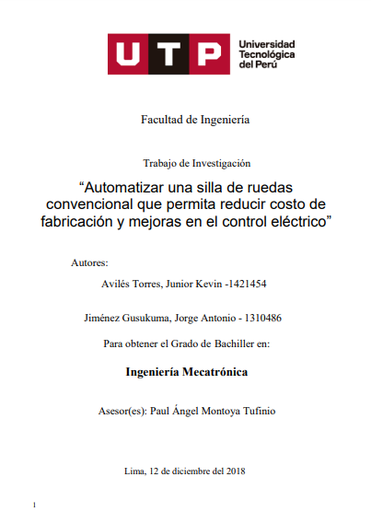 UTP
Universidad Tecnológica del Perú

Facultad de Ingeniería

Trabajo de Investigación

“Automatizar una silla de ruedas convencional que permita reducir costo de fabricación y mejoras en el control eléctrico”

Autores:

Avilés Torres, Junior Kevin -1421454

Jiménez Gusukuma, Jorge Antonio - 1310486

Para obtener el Grado de Bachiller en:

Ingeniería Mecatrónica

Asesor(es): Paul Ángel Montoya Tufinio

Lima, 12 de diciembre del 2018

1